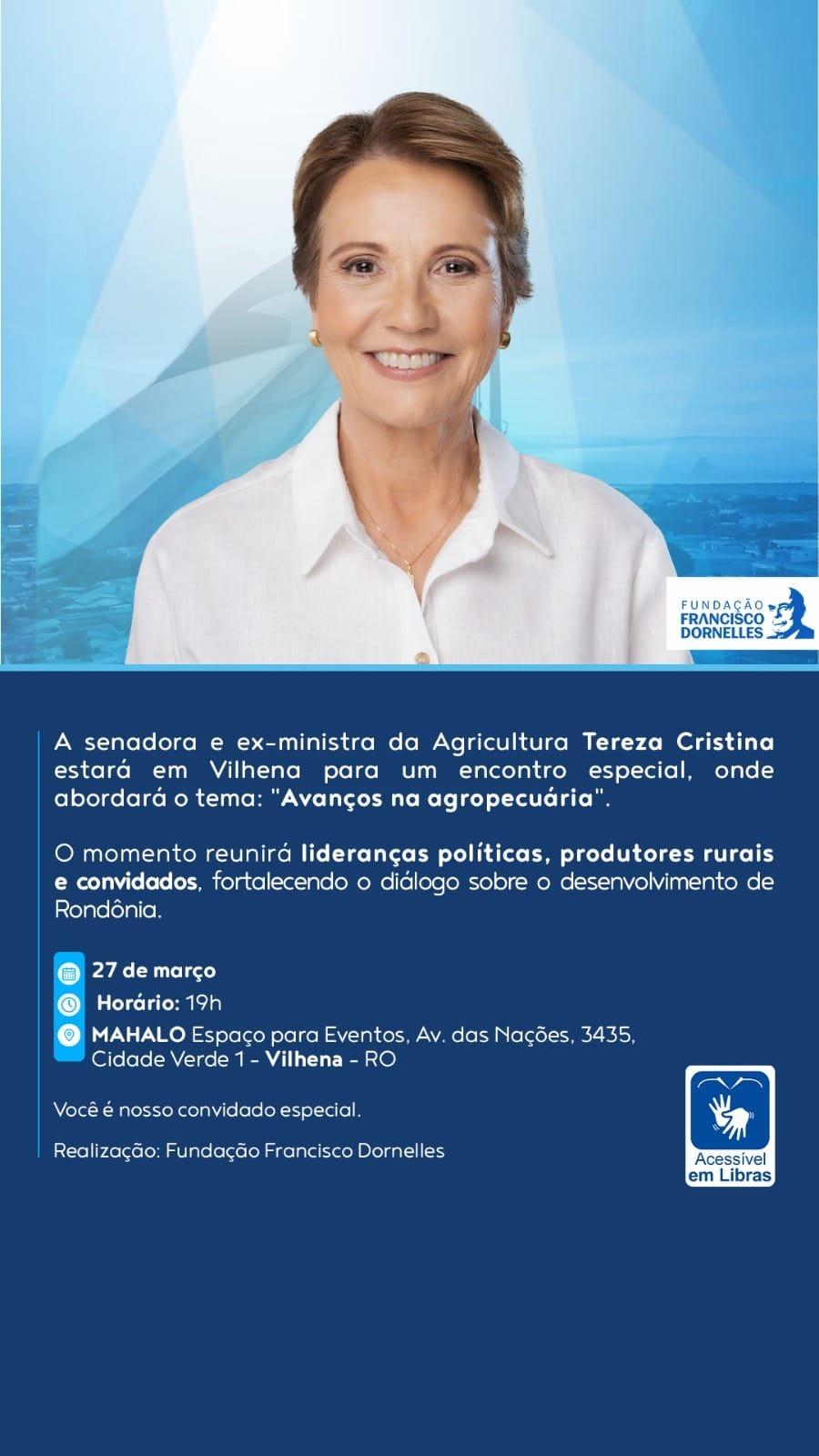 FUNDAÇÃO
FRANCISCO
DORNELLES

A senadora e ex-ministra da Agricultura Tereza Cristina estará em Vilhena para um encontro especial, onde abordará o tema: "Avanços na agropecuária".

O momento reunirá lideranças políticas, produtores rurais e convidados, fortalecendo o diálogo sobre o desenvolvimento de Rondônia.

27 de março

Horário: 19h

MAHALO Espaço para Eventos, Av. das Nações, 3435, Cidade Verde 1 - Vilhena - RO

Você é nosso convidado especial.

Realização: Fundação Francisco Dornelles

Acessível em Libras